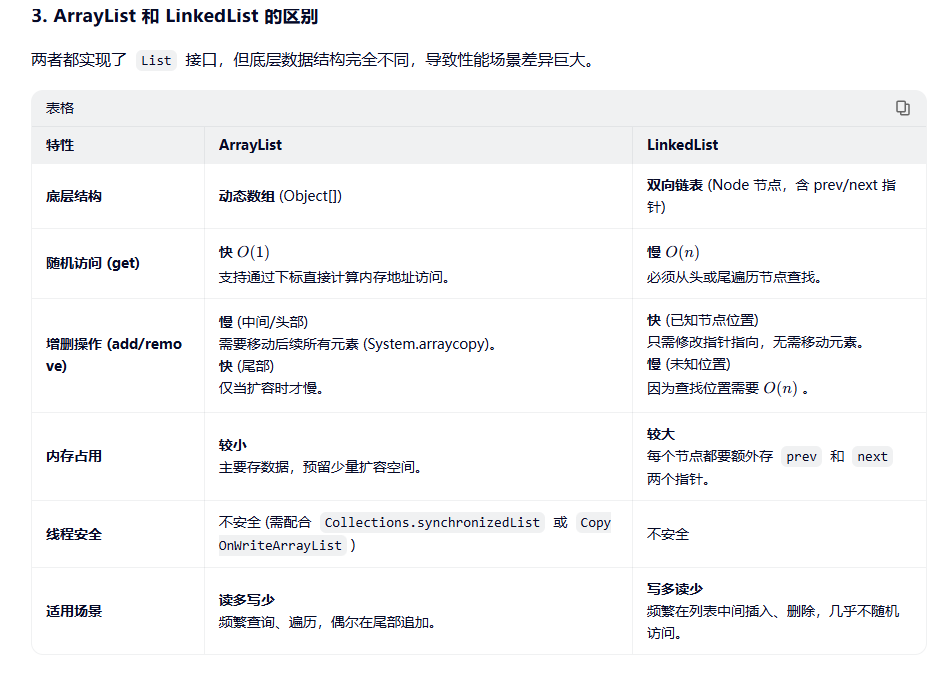 3. ArrayList 和 LinkedList 的区别

两者都实现了 List 接口，但底层数据结构完全不同，导致性能场景差异巨大。

表格

| 特性 | ArrayList | LinkedList |
|---|---|---|
| 底层结构 | 动态数组 (Object[]) | 双向链表 (Node 节点，含 prev/next 指针) |
| 随机访问 (get) | 快 $O(1)$ 支持通过下标直接计算内存地址访问。 | 慢 $O(n)$ 必须从头或尾遍历节点查找。 |
| 增删操作 (add/remove) | 慢 (中间/头部) 需要移动后续所有元素 (System.arraycopy)。 快 (尾部) 仅当扩容时才慢。 | 快 (已知节点位置) 只需修改指针指向，无需移动元素。 慢 (未知位置) 因为查找位置需要 $O(n)$ 。 |
| 内存占用 | 较小 主要存数据，预留少量扩容空间。 | 较大 每个节点都要额外存 prev 和 next 两个指针。 |
| 线程安全 | 不安全 (需配合 Collections.synchronizedList 或 CopyOnWriteArrayList ) | 不安全 |
| 适用场景 | 读多写少 频繁查询、遍历，偶尔在尾部追加。 | 写多读少 频繁在列表中间插入、删除，几乎不随机访问。 |